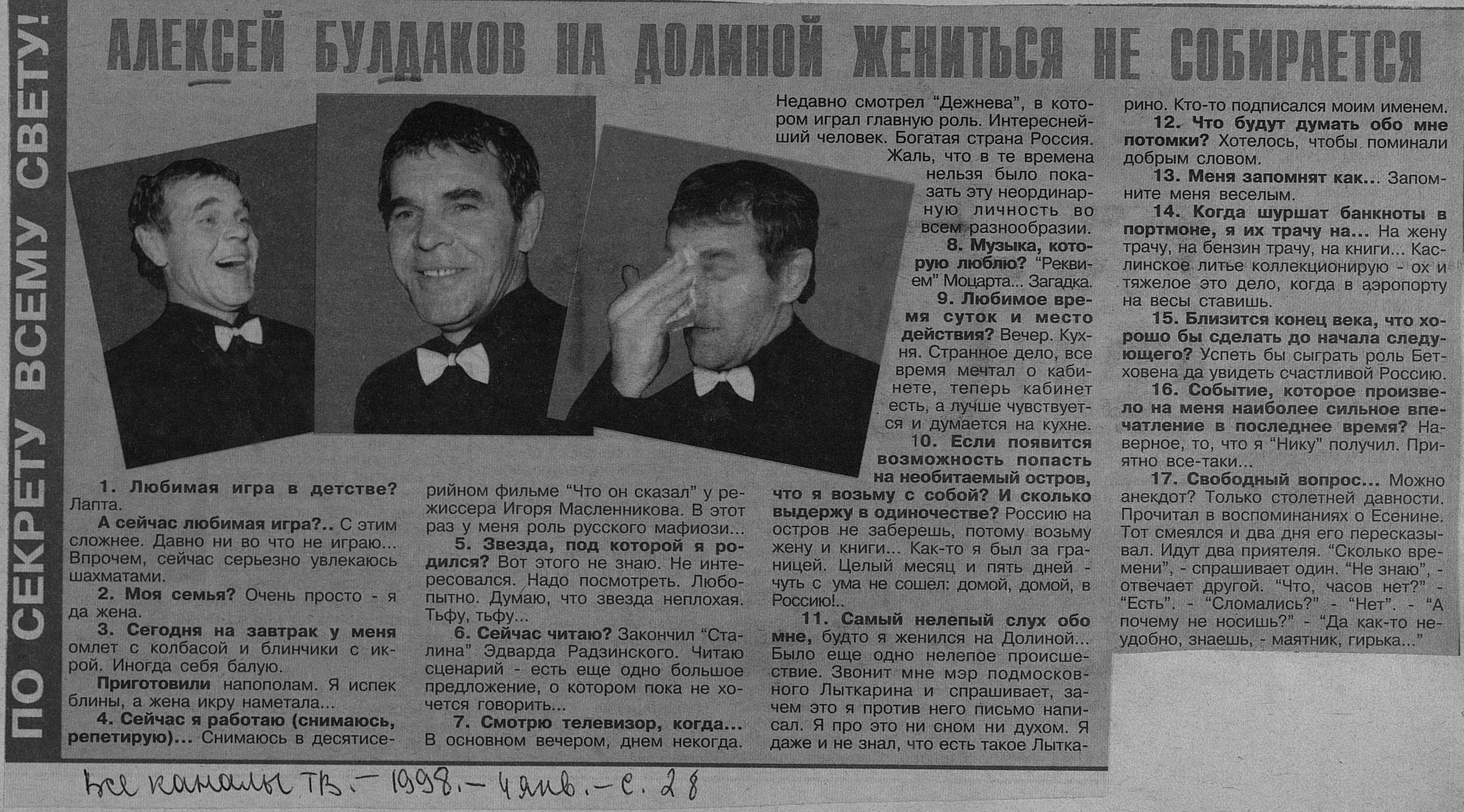 ПО СЕКРЕТУ ВСЕМУ СВЕТУ!

АЛЕКСЕЙ БУЛДАКОВ НА ДОЛИНОЙ ЖЕНИТЬСЯ НЕ СОБИРАЕТСЯ

1. Любимая игра в детстве? Лапта.

А сейчас любимая игра?.. С этим сложнее. Давно ни во что не играю... Впрочем, сейчас серьезно увлекаюсь шахматами.

2. Моя семья? Очень просто - я да жена.

3. Сегодня на завтрак у меня омлет с колбасой и блинчики с икрой. Иногда себя балую.

Приготовили напополам. Я испек блины, а жена икру наметала...

4. Сейчас я работаю (снимаюсь, репетирую)... Снимаюсь в десятисерийном фильме "Что он сказал" у режиссера Игоря Масленникова. В этот раз у меня роль русского мафиози...

5. Звезда, под которой я родился? Вот этого не знаю. Не интересовался. Надо посмотреть. Любопытно. Думаю, что звезда неплохая. Тьфу, тьфу...

6. Сейчас читаю? Закончил "Сталина" Эдварда Радзинского. Читаю сценарий - есть еще одно большое предложение, о котором пока не хочется говорить...

7. Смотрю телевизор, когда... В основном вечером, днем некогда. Недавно смотрел "Дежнева", в котором играл главную роль. Интереснейший человек. Богатая страна Россия. Жаль, что в те времена нельзя было показать эту неординарную личность во всем разнообразии.

8. Музыка, которую люблю? "Реквием" Моцарта... Загадка.

9. Любимое время суток и место действия? Вечер. Кухня. Странное дело, все время мечтал о кабинете, теперь кабинет есть, а лучше чувствуется и думается на кухне.

10. Если появится возможность попасть на необитаемый остров, что я возьму с собой? И сколько выдержу в одиночестве? Россию на остров не заберешь, потому возьму жену и книги... Как-то я был за границей. Целый месяц и пять дней - чуть с ума не сошел: домой, домой, в Россию!..

11. Самый нелепый слух обо мне, будто я женился на Долиной... Было еще одно нелепое происшествие. Звонит мне мэр подмосковного Лыткарина и спрашивает, зачем это я против него письмо написал. Я про это ни сном ни духом. Я даже и не знал, что есть такое Лыткарино. Кто-то подписался моим именем.

12. Что будут думать обо мне потомки? Хотелось, чтобы поминали добрым словом.

13. Меня запомнят как... Запомните меня веселым.

14. Когда шуршат банкноты в портмоне, я их трачу на... На жену трачу, на бензин трачу, на книги... Каслинское литье коллекционирую - ох и тяжелое это дело, когда в аэропорту на весы ставишь.

15. Близится конец века, что хорошо бы сделать до начала следующего? Успеть бы сыграть роль Бетховена да увидеть счастливой Россию.

16. Событие, которое произвело на меня наиболее сильное впечатление в последнее время? Наверное, то, что я "Нику" получил. Приятно все-таки...

17. Свободный вопрос... Можно анекдот? Только столетней давности. Прочитал в воспоминаниях о Есенине. Тот смеялся и два дня его пересказывал. Идут два приятеля. "Сколько времени", - спрашивает один. "Не знаю", - отвечает другой. "Что, часов нет?" - "Есть". - "Сломались?" - "Нет". - "А почему не носишь?" - "Да как-то неудобно, знаешь, - маятник, гирька..."

Все каналы ТВ. - 1998. - 4 янв. - с. 28